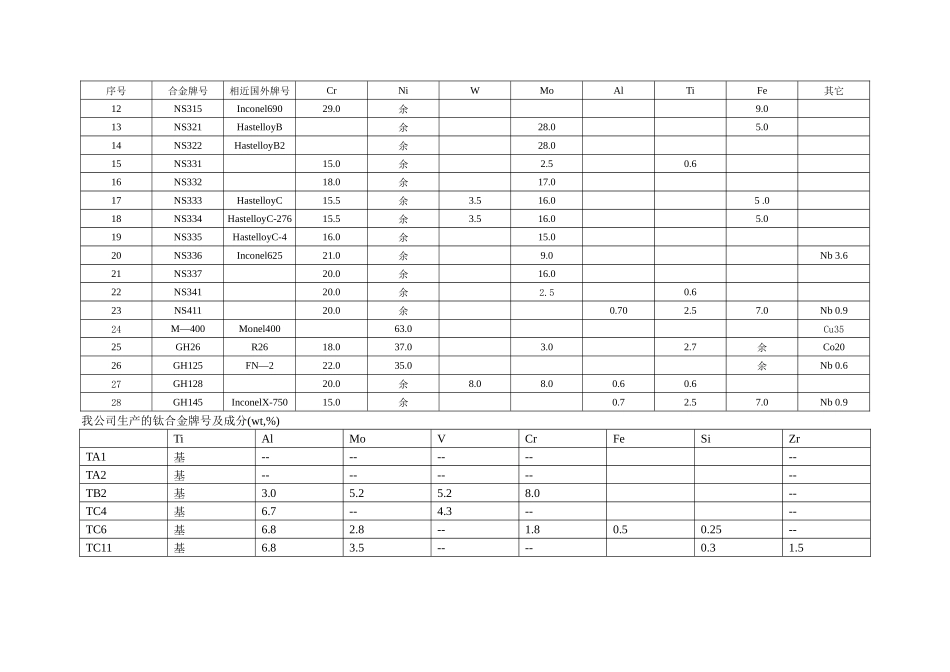 | 序号 | 合金牌号 | 相近国外牌号 | Cr | Ni | W | Mo | Al | Ti | Fe | 其它 |
|---|---|---|---|---|---|---|---|---|---|---|
| 12 | NS315 | Inconel690 | 29.0 | 余 | | | | | 9.0 | |
| 13 | NS321 | HastelloyB | | 余 | | 28.0 | | | 5.0 | |
| 14 | NS322 | HastelloyB2 | | 余 | | 28.0 | | | | |
| 15 | NS331 | | 15.0 | 余 | | 2.5 | | 0.6 | | |
| 16 | NS332 | | 18.0 | 余 | | 17.0 | | | | |
| 17 | NS333 | HastelloyC | 15.5 | 余 | 3.5 | 16.0 | | | 5 .0 | |
| 18 | NS334 | HastelloyC-276 | 15.5 | 余 | 3.5 | 16.0 | | | 5.0 | |
| 19 | NS335 | HastelloyC-4 | 16.0 | 余 | | 15.0 | | | | |
| 20 | NS336 | Inconel625 | 21.0 | 余 | | 9.0 | | | | Nb 3.6 |
| 21 | NS337 | | 20.0 | 余 | | 16.0 | | | | |
| 22 | NS341 | | 20.0 | 余 | | 2.5 | | 0.6 | | |
| 23 | NS411 | | 20.0 | 余 | | | 0.70 | 2.5 | 7.0 | Nb 0.9 |
| 24 | M—400 | Monel400 | | 63.0 | | | | | | Cu35 |
| 25 | GH26 | R26 | 18.0 | 37.0 | | 3.0 | | 2.7 | 余 | Co20 |
| 26 | GH125 | FN—2 | 22.0 | 35.0 | | | | | 余 | Nb 0.6 |
| 27 | GH128 | | 20.0 | 余 | 8.0 | 8.0 | 0.6 | 0.6 | | |
| 28 | GH145 | InconelX-750 | 15.0 | 余 | | | 0.7 | 2.5 | 7.0 | Nb 0.9 |

我公司生产的钛合金牌号及成分(wt,%)

| | Ti | Al | Mo | V | Cr | Fe | Si | Zr |
|---|---|---|---|---|---|---|---|---|
| TA1 | 基 | -- | -- | -- | -- | | | -- |
| TA2 | 基 | -- | -- | -- | -- | | | -- |
| TB2 | 基 | 3.0 | 5.2 | 5.2 | 8.0 | | | -- |
| TC4 | 基 | 6.7 | -- | 4.3 | -- | | | -- |
| TC6 | 基 | 6.8 | 2.8 | -- | 1.8 | 0.5 | 0.25 | -- |
| TC11 | 基 | 6.8 | 3.5 | -- | -- | | 0.3 | 1.5 |